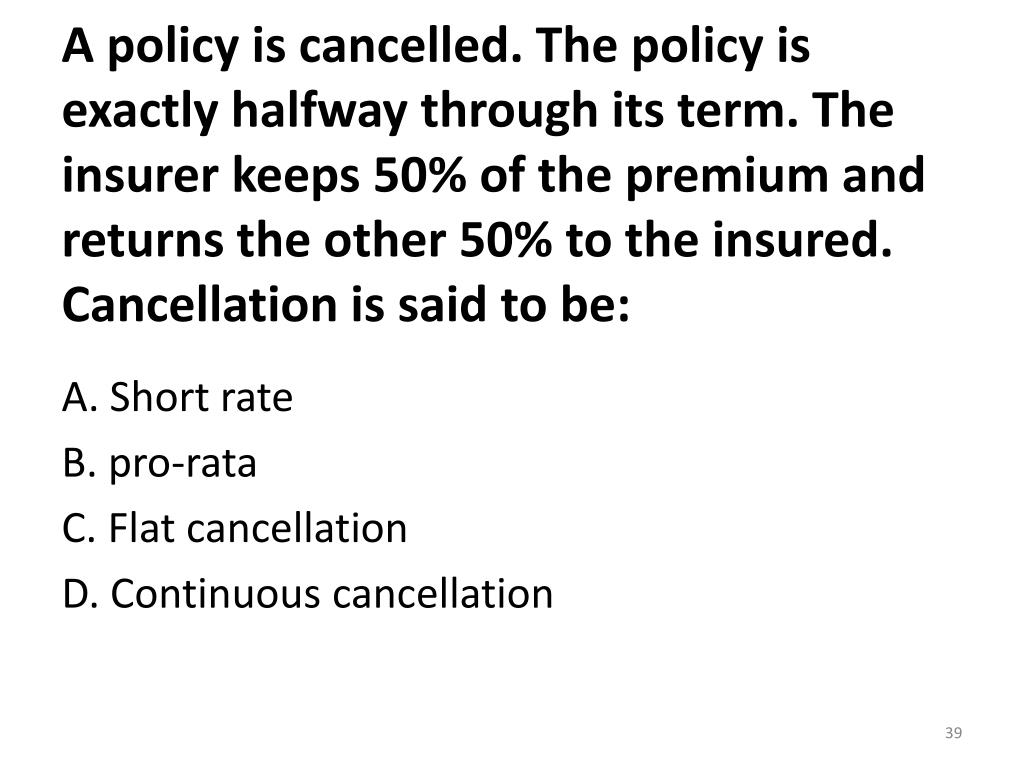 A policy is cancelled. The policy is exactly halfway through its term. The insurer keeps 50% of the premium and returns the other 50% to the insured. Cancellation is said to be:

A. Short rate

B. pro-rata

C. Flat cancellation

D. Continuous cancellation

39